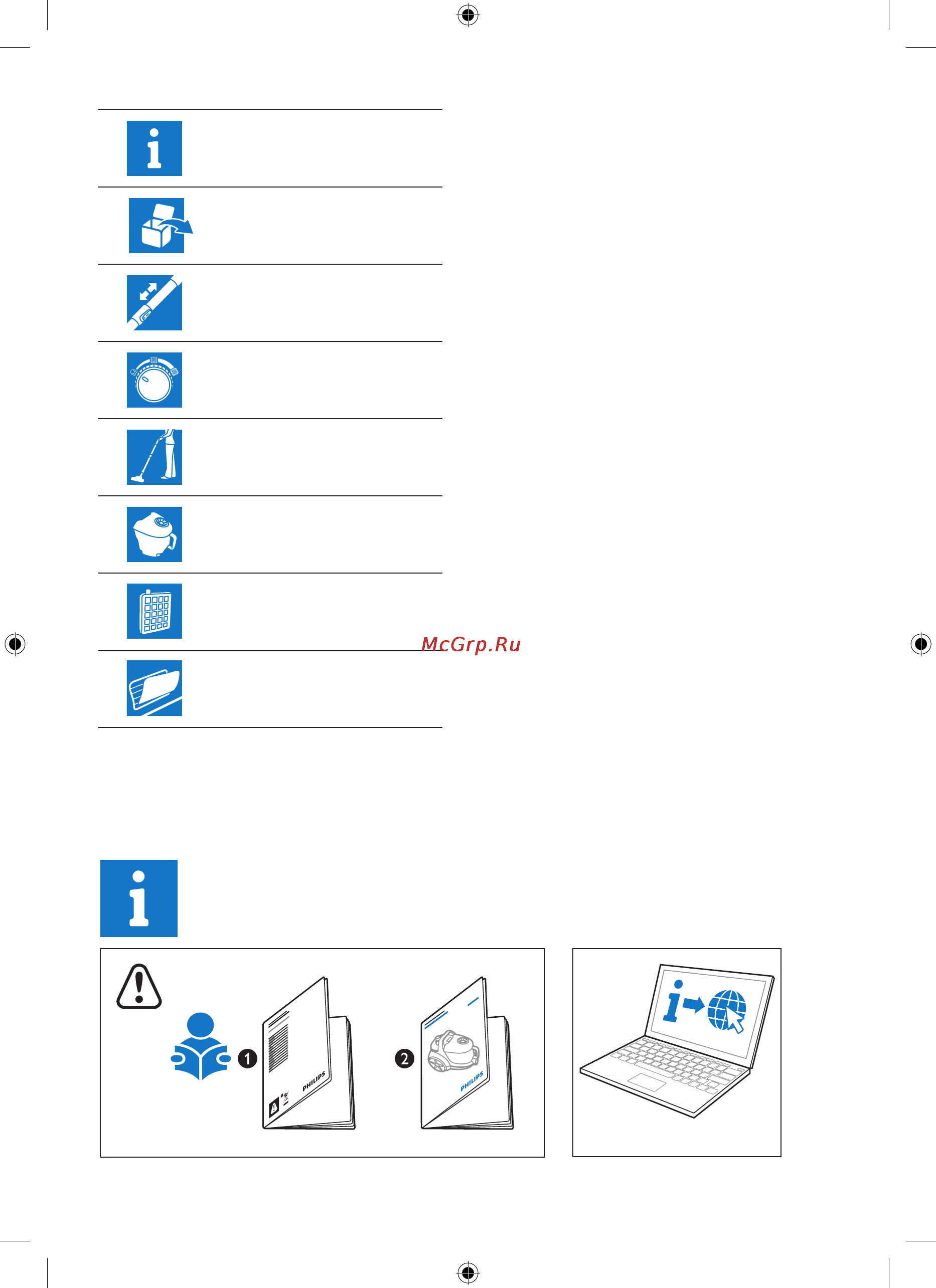 McGrp.Ru

1

PHILIPS

2

PHILIPS